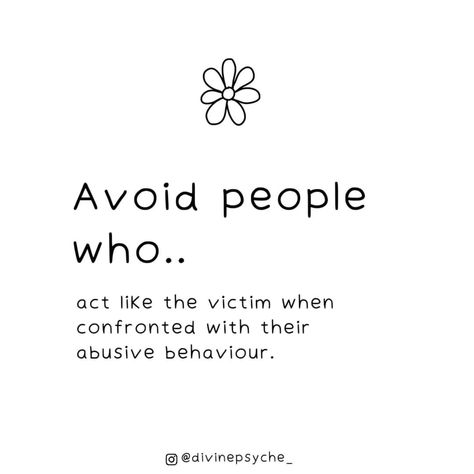 Avoid people who..

act like the victim when confronted with their abusive behaviour.

@divinepsyche_